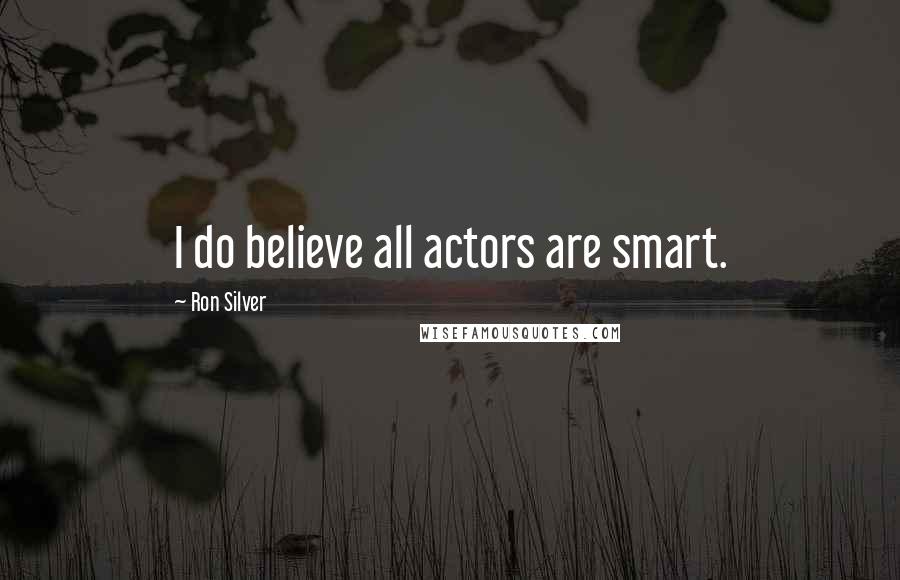 I do believe all actors are smart.

~ Ron Silver

WISEFAMOUSQUOTES.COM